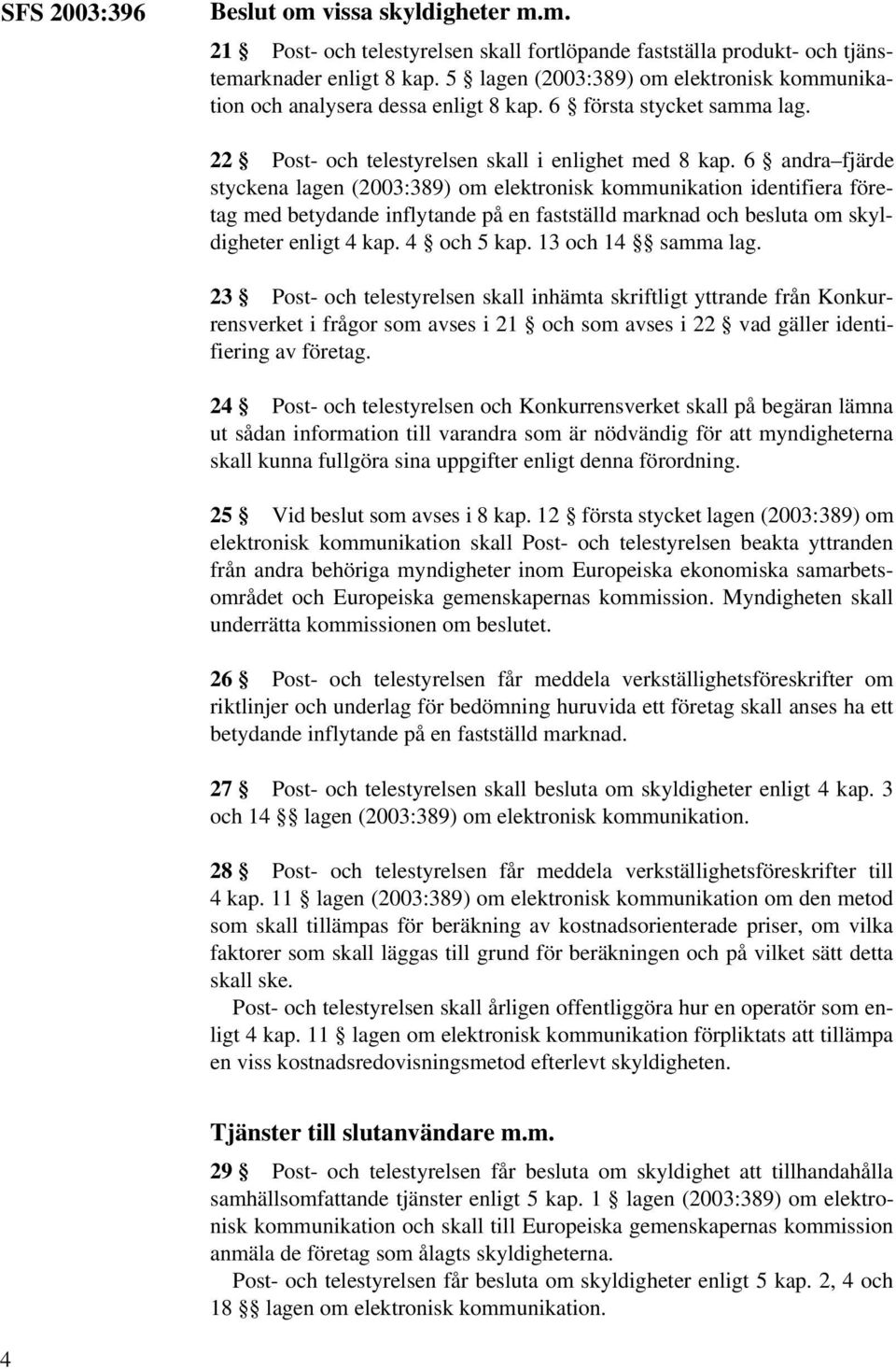 SFS 2003:396

Beslut om vissa skyldigheter m.m.

21 § Post- och telestyrelsen skall fortlöpande fastställa produkt- och tjänstemarknader enligt 8 kap. 5 § lagen (2003:389) om elektronisk kommunikation och analysera dessa enligt 8 kap. 6 § första stycket samma lag.

22 § Post- och telestyrelsen skall i enlighet med 8 kap. 6 § andra–fjärde styckena lagen (2003:389) om elektronisk kommunikation identifiera företag med betydande inflytande på en fastställd marknad och besluta om skyldigheter enligt 4 kap. 4 § och 5 kap. 13 och 14 §§ samma lag.

23 § Post- och telestyrelsen skall inhämta skriftligt yttrande från Konkurrensverket i frågor som avses i 21 § och som avses i 22 § vad gäller identifiering av företag.

24 § Post- och telestyrelsen och Konkurrensverket skall på begäran lämna ut sådan information till varandra som är nödvändig för att myndigheterna skall kunna fullgöra sina uppgifter enligt denna förordning.

25 § Vid beslut som avses i 8 kap. 12 § första stycket lagen (2003:389) om elektronisk kommunikation skall Post- och telestyrelsen beakta yttranden från andra behöriga myndigheter inom Europeiska ekonomiska samarbetsområdet och Europeiska gemenskapernas kommission. Myndigheten skall underrätta kommissionen om beslutet.

26 § Post- och telestyrelsen får meddela verkställighetsföreskrifter om riktlinjer och underlag för bedömning huruvida ett företag skall anses ha ett betydande inflytande på en fastställd marknad.

27 § Post- och telestyrelsen skall besluta om skyldigheter enligt 4 kap. 3 och 14 §§ lagen (2003:389) om elektronisk kommunikation.

28 § Post- och telestyrelsen får meddela verkställighetsföreskrifter till 4 kap. 11 § lagen (2003:389) om elektronisk kommunikation om den metod som skall tillämpas för beräkning av kostnadsorienterade priser, om vilka faktorer som skall läggas till grund för beräkningen och på vilket sätt detta skall ske.
Post- och telestyrelsen skall årligen offentliggöra hur en operatör som enligt 4 kap. 11 § lagen om elektronisk kommunikation förpliktats att tillämpa en viss kostnadsredovisningsmetod efterlevt skyldigheten.

Tjänster till slutanvändare m.m.

29 § Post- och telestyrelsen får besluta om skyldighet att tillhandahålla samhällsomfattande tjänster enligt 5 kap. 1 § lagen (2003:389) om elektronisk kommunikation och skall till Europeiska gemenskapernas kommission anmäla de företag som ålagts skyldigheterna.
Post- och telestyrelsen får besluta om skyldigheter enligt 5 kap. 2, 4 och 18 §§ lagen om elektronisk kommunikation.

4